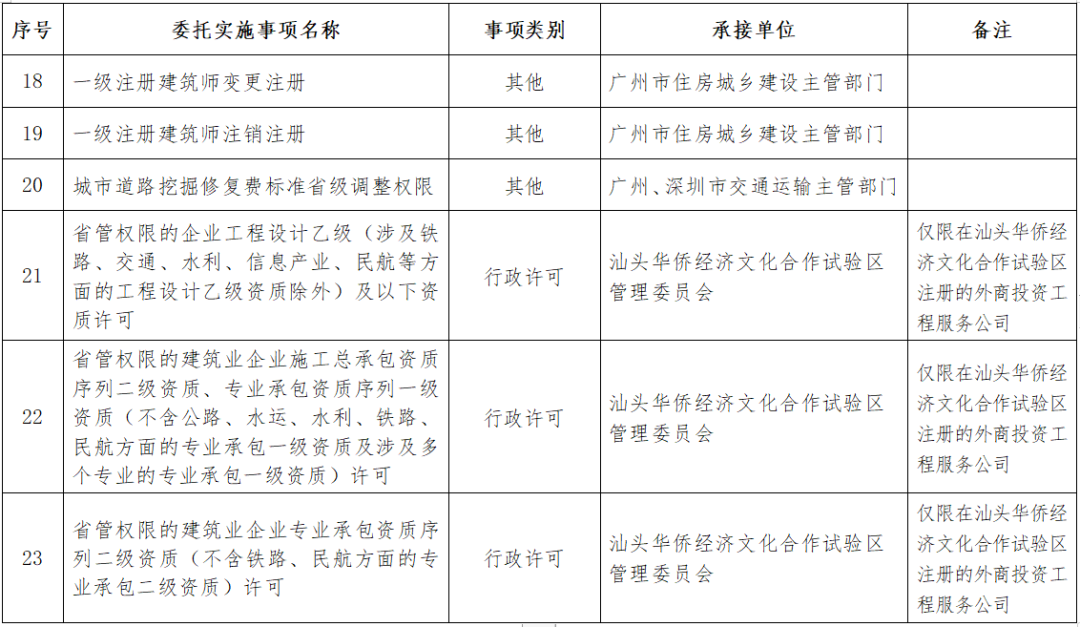 | 序号 | 委托实施事项名称 | 事项类别 | 承接单位 | 备注 |
|---|---|---|---|---|
| 18 | 一级注册建筑师变更注册 | 其他 | 广州市住房城乡建设主管部门 | |
| 19 | 一级注册建筑师注销注册 | 其他 | 广州市住房城乡建设主管部门 | |
| 20 | 城市道路挖掘修复费标准省级调整权限 | 其他 | 广州、深圳市交通运输主管部门 | |
| 21 | 省管权限的企业工程设计乙级（涉及铁路、交通、水利、信息产业、民航等方面的工程设计乙级资质除外）及以下资质许可 | 行政许可 | 汕头华侨经济文化合作试验区管理委员会 | 仅限在汕头华侨经济文化合作试验区注册的外商投资工程服务公司 |
| 22 | 省管权限的建筑业企业施工总承包资质序列二级资质、专业承包资质序列一级资质（不含公路、水运、水利、铁路、民航方面的专业承包一级资质及涉及多个专业的专业承包一级资质）许可 | 行政许可 | 汕头华侨经济文化合作试验区管理委员会 | 仅限在汕头华侨经济文化合作试验区注册的外商投资工程服务公司 |
| 23 | 省管权限的建筑业企业专业承包资质序列二级资质（不含铁路、民航方面的专业承包二级资质）许可 | 行政许可 | 汕头华侨经济文化合作试验区管理委员会 | 仅限在汕头华侨经济文化合作试验区注册的外商投资工程服务公司 |